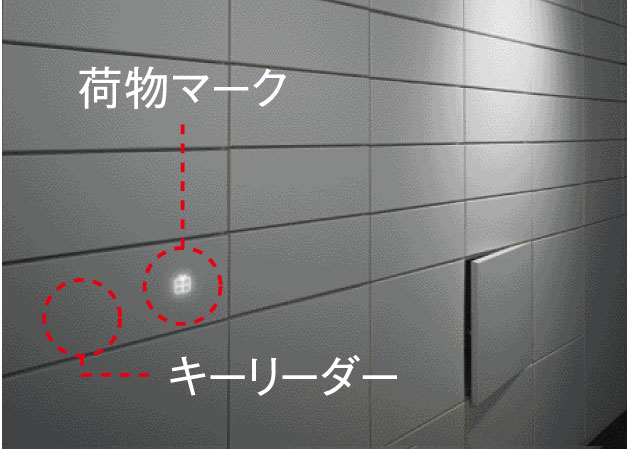 荷物マーク

キーリーダー